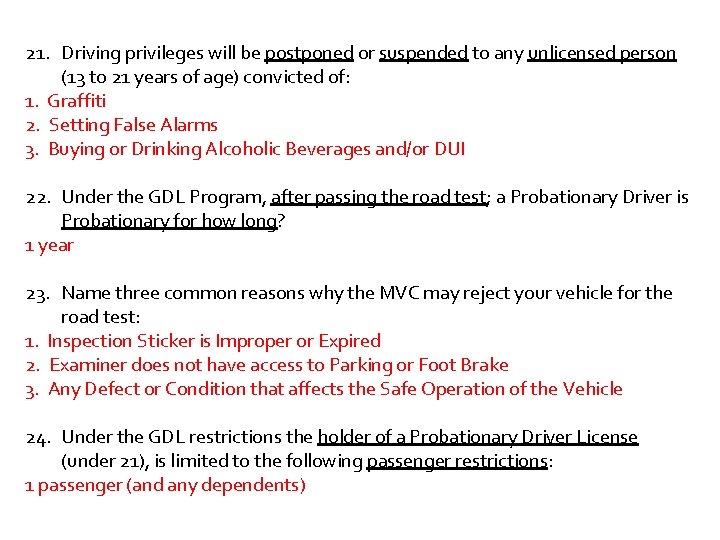 21. Driving privileges will be postponed or suspended to any unlicensed person (13 to 21 years of age) convicted of:
1. Graffiti
2. Setting False Alarms
3. Buying or Drinking Alcoholic Beverages and/or DUI

22. Under the GDL Program, after passing the road test; a Probationary Driver is Probationary for how long?
1 year

23. Name three common reasons why the MVC may reject your vehicle for the road test:
1. Inspection Sticker is Improper or Expired
2. Examiner does not have access to Parking or Foot Brake
3. Any Defect or Condition that affects the Safe Operation of the Vehicle

24. Under the GDL restrictions the holder of a Probationary Driver License (under 21), is limited to the following passenger restrictions:
1 passenger (and any dependents)